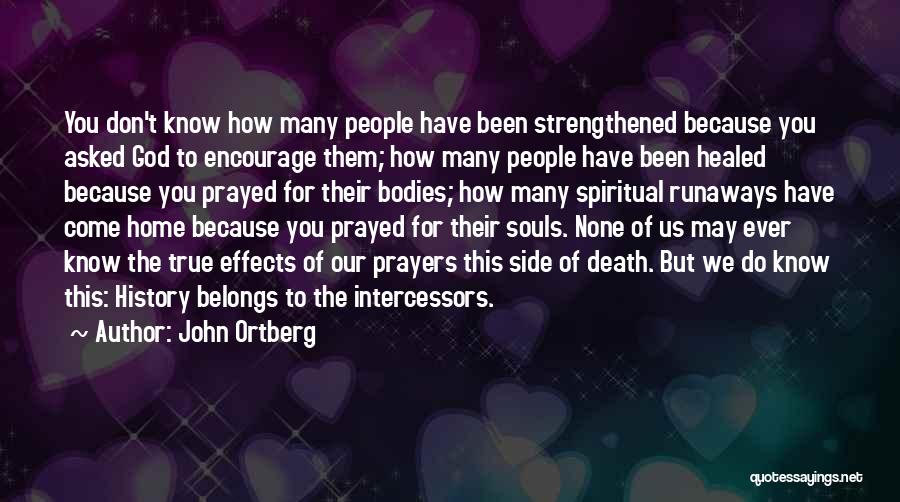 You don't know how many people have been strengthened because you asked God to encourage them; how many people have been healed because you prayed for their bodies; how many spiritual runaways have come home because you prayed for their souls. None of us may ever know the true effects of our prayers this side of death. But we do know this: History belongs to the intercessors.

~ Author: John Ortberg

quotessayings.net